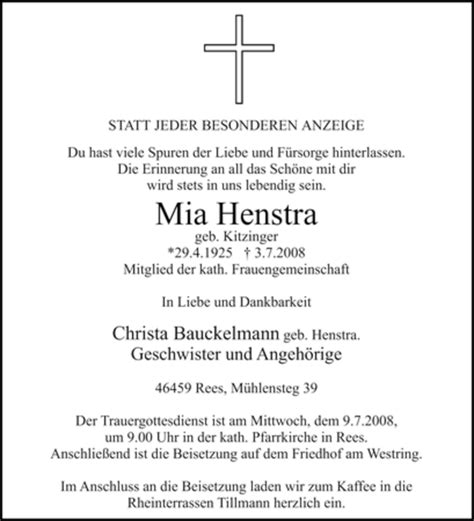 STATT JEDER BESONDEREN ANZEIGE

Du hast viele Spuren der Liebe und Fürsorge hinterlassen. Die Erinnerung an all das Schöne mit dir wird stets in uns lebendig sein.

Mia Henstra
geb. Kitzinger
*29.4.1925 † 3.7.2008
Mitglied der kath. Frauengemeinschaft

In Liebe und Dankbarkeit

Christa Bauckelmann geb. Henstra.
Geschwister und Angehörige

46459 Rees, Mühlensteg 39

Der Trauergottesdienst ist am Mittwoch, dem 9.7.2008, um 9.00 Uhr in der kath. Pfarrkirche in Rees. Anschließend ist die Beisetzung auf dem Friedhof am Westring.

Im Anschluss an die Beisetzung laden wir zum Kaffee in die Rheinterrassen Tillmann herzlich ein.